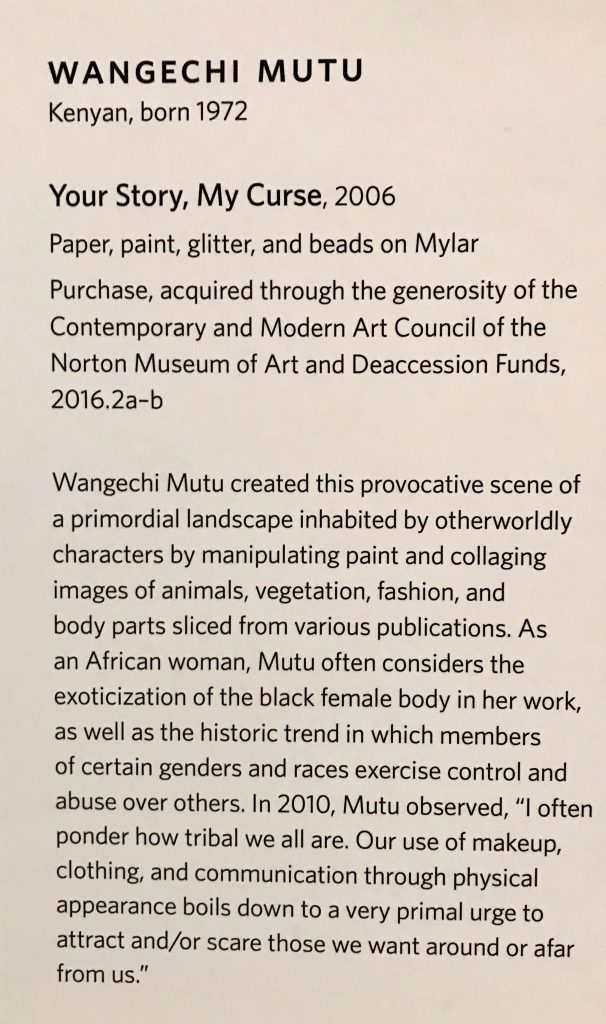 WANGECHI MUTU
Kenyan, born 1972

Your Story, My Curse, 2006

Paper, paint, glitter, and beads on Mylar

Purchase, acquired through the generosity of the Contemporary and Modern Art Council of the Norton Museum of Art and Deaccession Funds, 2016.2a-b

Wangechi Mutu created this provocative scene of a primordial landscape inhabited by otherworldly characters by manipulating paint and collaging images of animals, vegetation, fashion, and body parts sliced from various publications. As an African woman, Mutu often considers the exoticization of the black female body in her work, as well as the historic trend in which members of certain genders and races exercise control and abuse over others. In 2010, Mutu observed, "I often ponder how tribal we all are. Our use of makeup, clothing, and communication through physical appearance boils down to a very primal urge to attract and/or scare those we want around or afar from us."